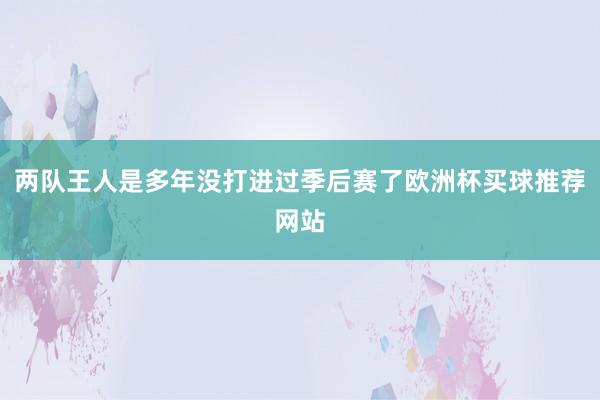 两队王人是多年没打进过季后赛了欧洲杯买球推荐网站